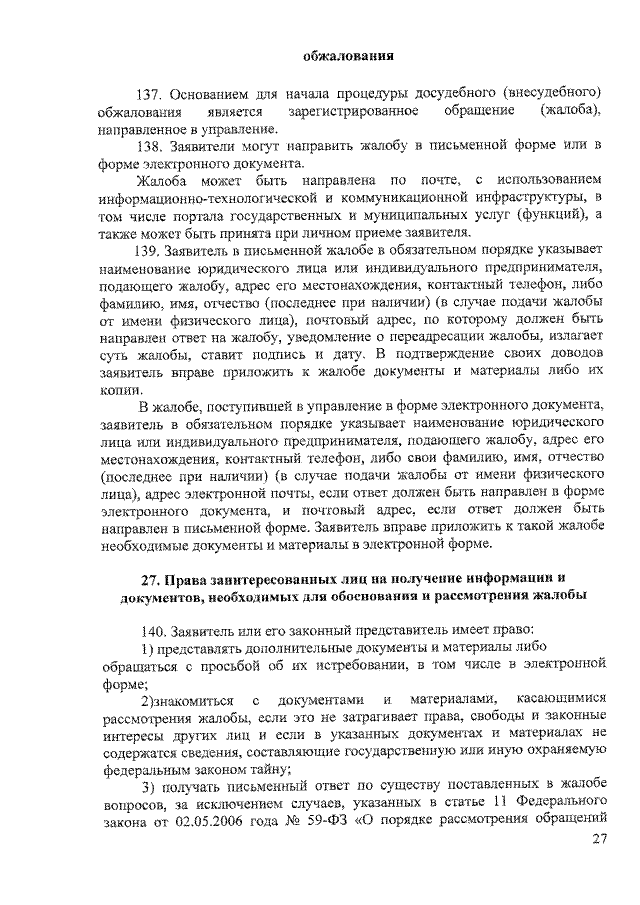 обжалования

137. Основанием для начала процедуры досудебного (внесудебного) обжалования является зарегистрированное обращение (жалоба), направленное в управление.

138. Заявители могут направить жалобу в письменной форме или в форме электронного документа.

Жалоба может быть направлена по почте, с использованием информационно-технологической и коммуникационной инфраструктуры, в том числе портала государственных и муниципальных услуг (функций), а также может быть принята при личном приеме заявителя.

139. Заявитель в письменной жалобе в обязательном порядке указывает наименование юридического лица или индивидуального предпринимателя, подающего жалобу, адрес его местонахождения, контактный телефон, либо фамилию, имя, отчество (последнее при наличии) (в случае подачи жалобы от имени физического лица), почтовый адрес, по которому должен быть направлен ответ на жалобу, уведомление о переадресации жалобы, излагает суть жалобы, ставит подпись и дату. В подтверждение своих доводов заявитель вправе приложить к жалобе документы и материалы либо их копии.

В жалобе, поступившей в управление в форме электронного документа, заявитель в обязательном порядке указывает наименование юридического лица или индивидуального предпринимателя, подающего жалобу, адрес его местонахождения, контактный телефон, либо свои фамилию, имя, отчество (последнее при наличии) (в случае подачи жалобы от имени физического лица), адрес электронной почты, если ответ должен быть направлен в форме электронного документа, и почтовый адрес, если ответ должен быть направлен в письменной форме. Заявитель вправе приложить к такой жалобе необходимые документы и материалы в электронной форме.

27. Права заинтересованных лиц на получение информации и документов, необходимых для обоснования и рассмотрения жалобы

140. Заявитель или его законный представитель имеет право:

1) представлять дополнительные документы и материалы либо обращаться с просьбой об их истребовании, в том числе в электронной форме;

2)знакомиться с документами и материалами, касающимися рассмотрения жалобы, если это не затрагивает права, свободы и законные интересы других лиц и если в указанных документах и материалах не содержатся сведения, составляющие государственную или иную охраняемую федеральным законом тайну;

3) получать письменный ответ по существу поставленных в жалобе вопросов, за исключением случаев, указанных в статье 11 Федерального закона от 02.05.2006 года № 59-ФЗ «О порядке рассмотрения обращений

27